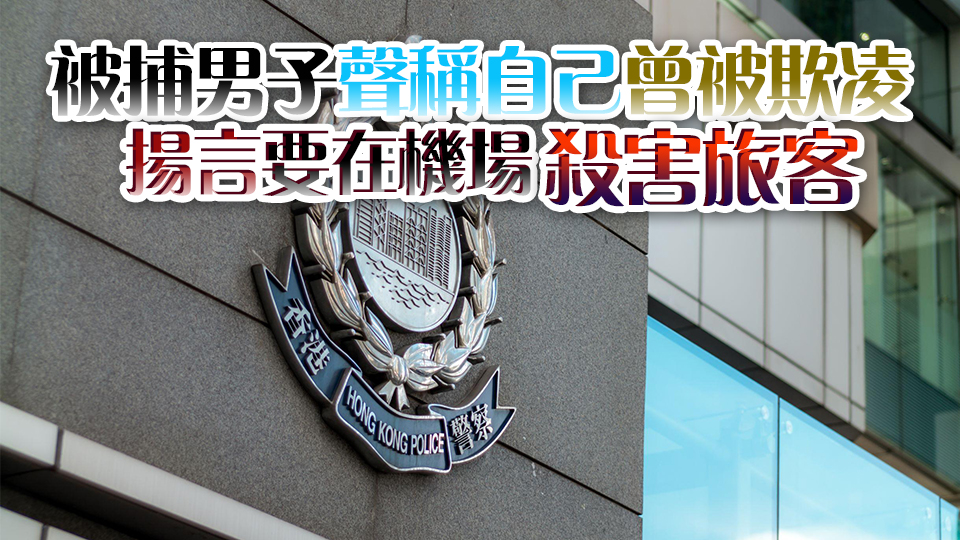 被捕男子聲稱自己曾被欺凌
揚言要在機場殺害旅客

香港
HONG KONG POLICE
警察